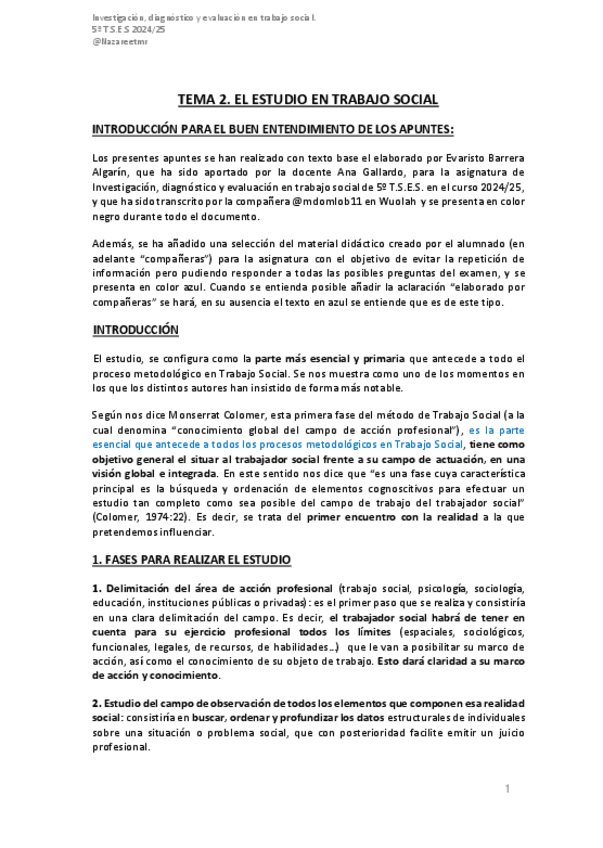 Investigación, diagnóstico y evaluación en trabajo social.
5º T.S.E.S 2024/25
@Nazareetmr

TEMA 2. EL ESTUDIO EN TRABAJO SOCIAL

INTRODUCCIÓN PARA EL BUEN ENTENDIMIENTO DE LOS APUNTES:

Los presentes apuntes se han realizado con texto base el elaborado por Evaristo Barrera Algarín, que ha sido aportado por la docente Ana Gallardo, para la asignatura de Investigación, diagnóstico y evaluación en trabajo social de 5º T.S.E.S. en el curso 2024/25, y que ha sido transcrito por la compañera @mdomlob11 en Wuolah y se presenta en color negro durante todo el documento.

Además, se ha añadido una selección del material didáctico creado por el alumnado (en adelante "compañeras") para la asignatura con el objetivo de evitar la repetición de información pero pudiendo responder a todas las posibles preguntas del examen, y se presenta en color azul. Cuando se entienda posible añadir la aclaración "elaborado por compañeras" se hará, en su ausencia el texto en azul se entiende que es de este tipo.

INTRODUCCIÓN

El estudio, se configura como la parte más esencial y primaria que antecede a todo el proceso metodológico en Trabajo Social. Se nos muestra como uno de los momentos en los que los distintos autores han insistido de forma más notable.

Según nos dice Monserrat Colomer, esta primera fase del método de Trabajo Social (a la cual denomina "conocimiento global del campo de acción profesional"), es la parte esencial que antecede a todos los procesos metodológicos en Trabajo Social, tiene como objetivo general el situar al trabajador social frente a su campo de actuación, en una visión global e integrada. En este sentido nos dice que "es una fase cuya característica principal es la búsqueda y ordenación de elementos cognoscitivos para efectuar un estudio tan completo como sea posible del campo de trabajo del trabajador social" (Colomer, 1974:22). Es decir, se trata del primer encuentro con la realidad a la que pretendemos influenciar.

1. FASES PARA REALIZAR EL ESTUDIO

1. Delimitación del área de acción profesional (trabajo social, psicología, sociología, educación, instituciones públicas o privadas): es el primer paso que se realiza y consistiría en una clara delimitación del campo. Es decir, el trabajador social habrá de tener en cuenta para su ejercicio profesional todos los límites (espaciales, sociológicos, funcionales, legales, de recursos, de habilidades…) que le van a posibilitar su marco de acción, así como el conocimiento de su objeto de trabajo. Esto dará claridad a su marco de acción y conocimiento.

2. Estudio del campo de observación de todos los elementos que componen esa realidad social: consistiría en buscar, ordenar y profundizar los datos estructurales de individuales sobre una situación o problema social, que con posterioridad facilite emitir un juicio profesional.

1